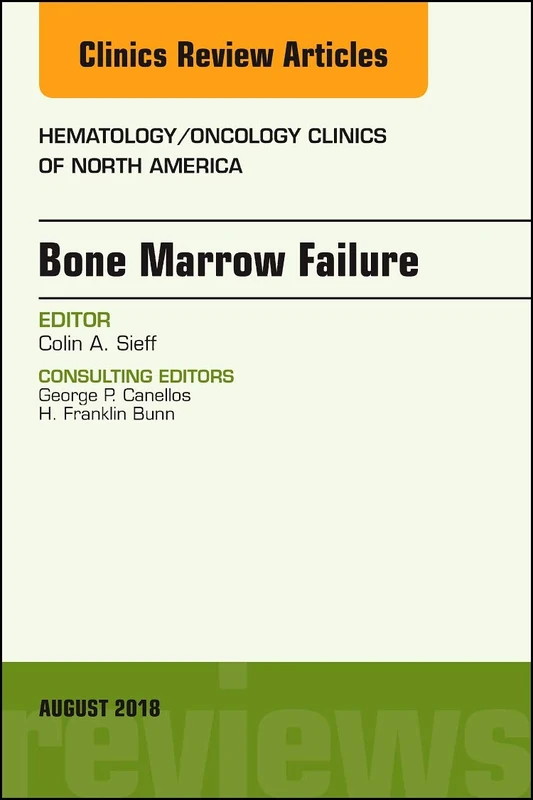 Clinics Review Articles

HEMATOLOGY/ONCOLOGY CLINICS OF NORTH AMERICA

Bone Marrow Failure

EDITOR
Colin A. Sieff

CONSULTING EDITORS
George P. Canellos
H. Franklin Bunn

AUGUST 2018

reviews